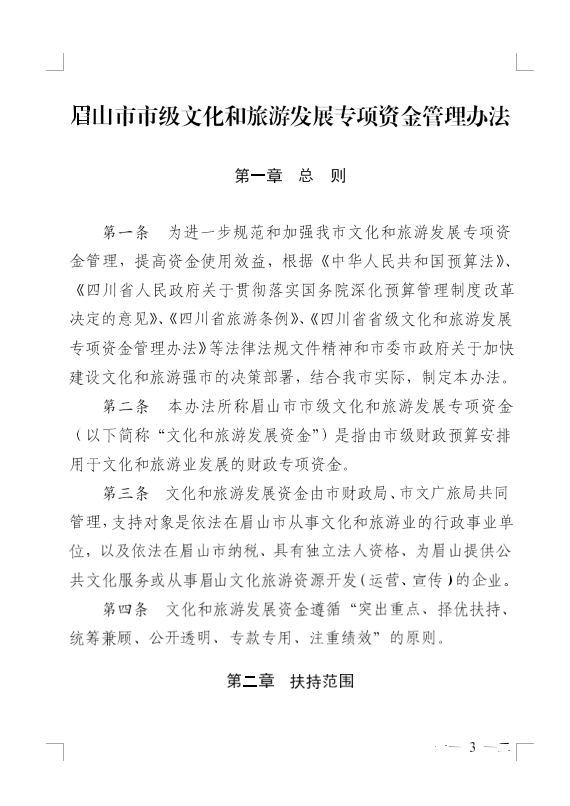 眉山市市级文化和旅游发展专项资金管理办法

第一章　总　则

第一条　为进一步规范和加强我市文化和旅游发展专项资金管理，提高资金使用效益，根据《中华人民共和国预算法》、《四川省人民政府关于贯彻落实国务院深化预算管理制度改革决定的意见》、《四川省旅游条例》、《四川省省级文化和旅游发展专项资金管理办法》等法律法规文件精神和市委市政府关于加快建设文化和旅游强市的决策部署，结合我市实际，制定本办法。

第二条　本办法所称眉山市市级文化和旅游发展专项资金（以下简称“文化和旅游发展资金”）是指由市级财政预算安排用于文化和旅游业发展的财政专项资金。

第三条　文化和旅游发展资金由市财政局、市文广旅局共同管理，支持对象是依法在眉山市从事文化和旅游业的行政事业单位，以及依法在眉山市纳税、具有独立法人资格、为眉山提供公共文化服务或从事眉山文化旅游资源开发（运营、宣传）的企业。

第四条　文化和旅游发展资金遵循“突出重点、择优扶持、统筹兼顾、公开透明、专款专用、注重绩效”的原则。

第二章　扶持范围

— 3 —